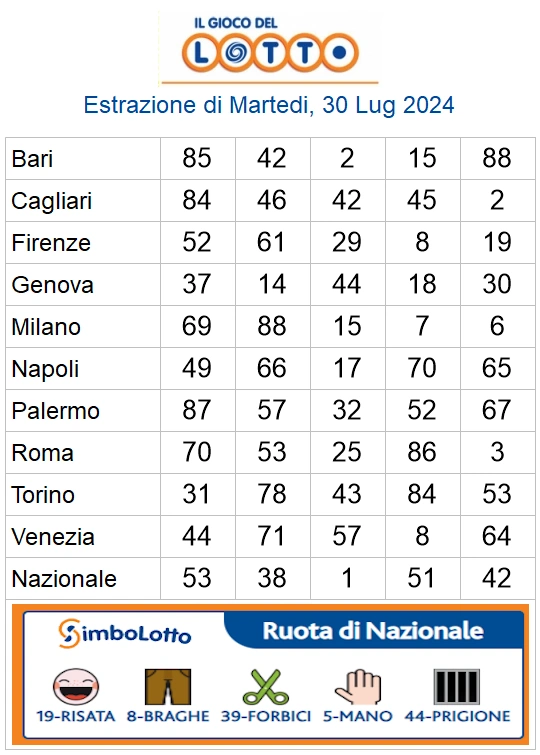 IL GIOCO DEL
LOTTO

Estrazione di Martedi, 30 Lug 2024

| Bari | 85 | 42 | 2 | 15 | 88 |
|---|---|---|---|---|---|
| Cagliari | 84 | 46 | 42 | 45 | 2 |
| Firenze | 52 | 61 | 29 | 8 | 19 |
| Genova | 37 | 14 | 44 | 18 | 30 |
| Milano | 69 | 88 | 15 | 7 | 6 |
| Napoli | 49 | 66 | 17 | 70 | 65 |
| Palermo | 87 | 57 | 32 | 52 | 67 |
| Roma | 70 | 53 | 25 | 86 | 3 |
| Torino | 31 | 78 | 43 | 84 | 53 |
| Venezia | 44 | 71 | 57 | 8 | 64 |
| Nazionale | 53 | 38 | 1 | 51 | 42 |

SimboLotto
Ruota di Nazionale

19-RISATA
8-BRAGHE
39-FORBICI
5-MANO
44-PRIGIONE